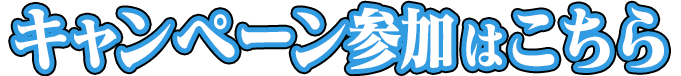 キャンペーン参加はこちら